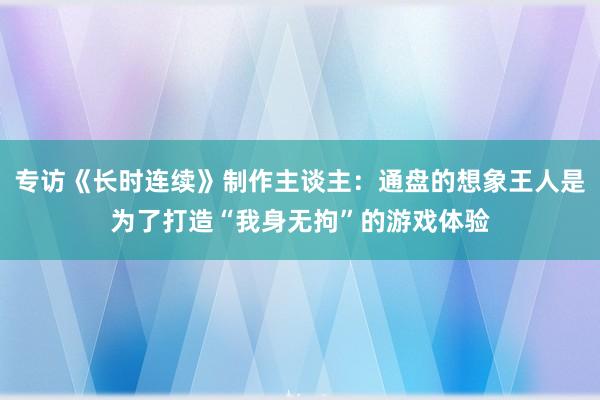 专访《长时连续》制作主谈主：通盘的想象王人是为了打造“我身无拘”的游戏体验